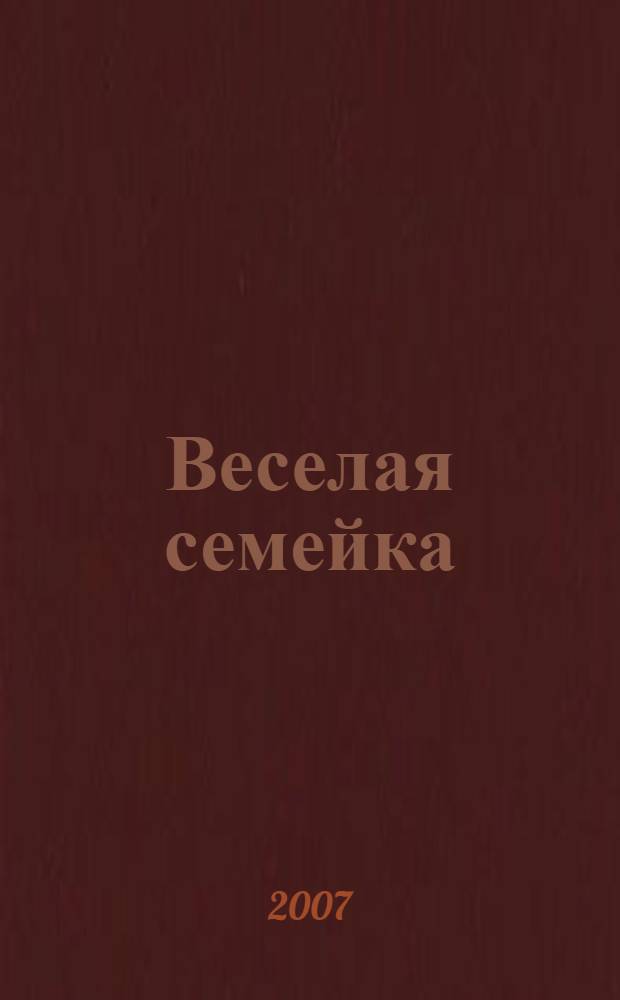 Веселая семейка

2007